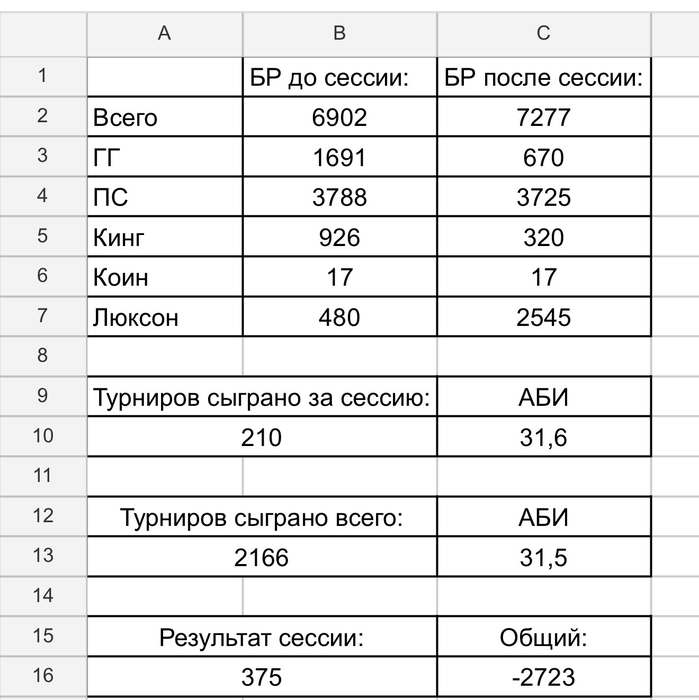 |  | A | B | C |
|---|---|---|---|
| 1 |  | БР до сессии: | БР после сессии: |
| 2 | Всего | 6902 | 7277 |
| 3 | ГГ | 1691 | 670 |
| 4 | ПС | 3788 | 3725 |
| 5 | Кинг | 926 | 320 |
| 6 | Коин | 17 | 17 |
| 7 | Люксон | 480 | 2545 |
| 8 |  |  |  |
| 9 | Турниров сыграно за сессию: |  | АБИ |
| 10 | 210 |  | 31,6 |
| 11 |  |  |  |
| 12 | Турниров сыграно всего: |  | АБИ |
| 13 | 2166 |  | 31,5 |
| 14 |  |  |  |
| 15 | Результат сессии: |  | Общий: |
| 16 | 375 |  | -2723 |